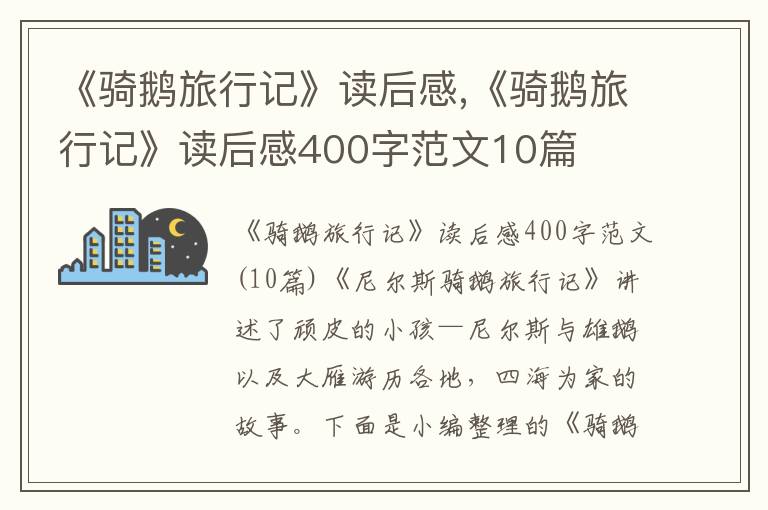 《骑鹅旅行记》读后感,《骑鹅旅行记》读后感400字范文10篇

《骑鹅旅行记》读后感400字范文(10篇)《尼尔斯骑鹅旅行记》讲述了顽皮的小孩—尼尔斯与雄鹅以及大雁游历各地，四海为家的故事。下面是小编整理的《骑鹅